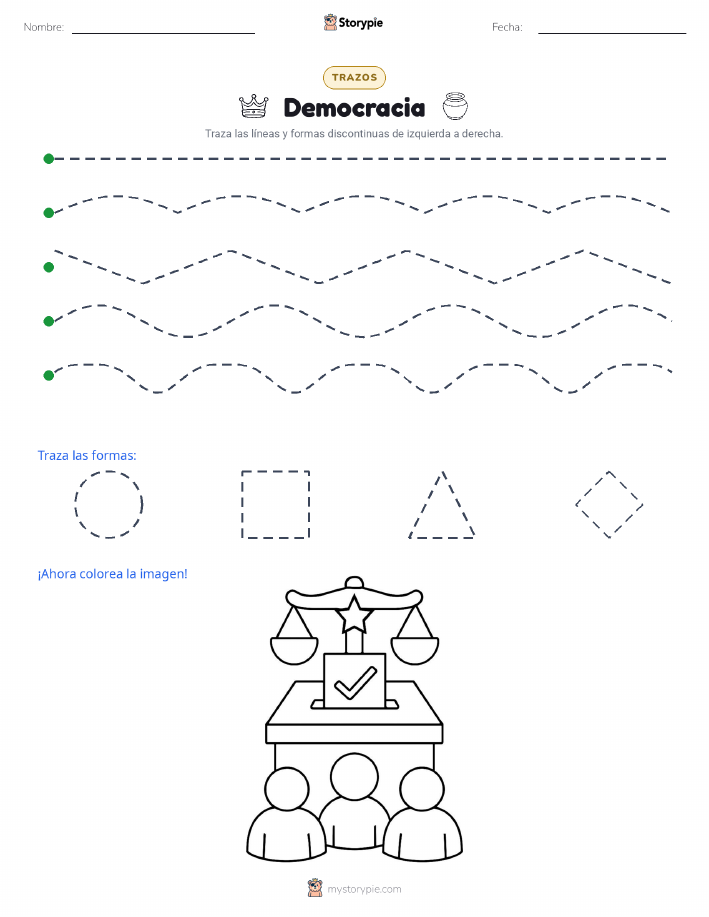 Nombre:

Storypie

Fecha:

TRAZOS

Democracia

Traza las líneas y formas discontinuas de izquierda a derecha.

Traza las formas:

¡Ahora colorea la imagen!

mystorypie.com